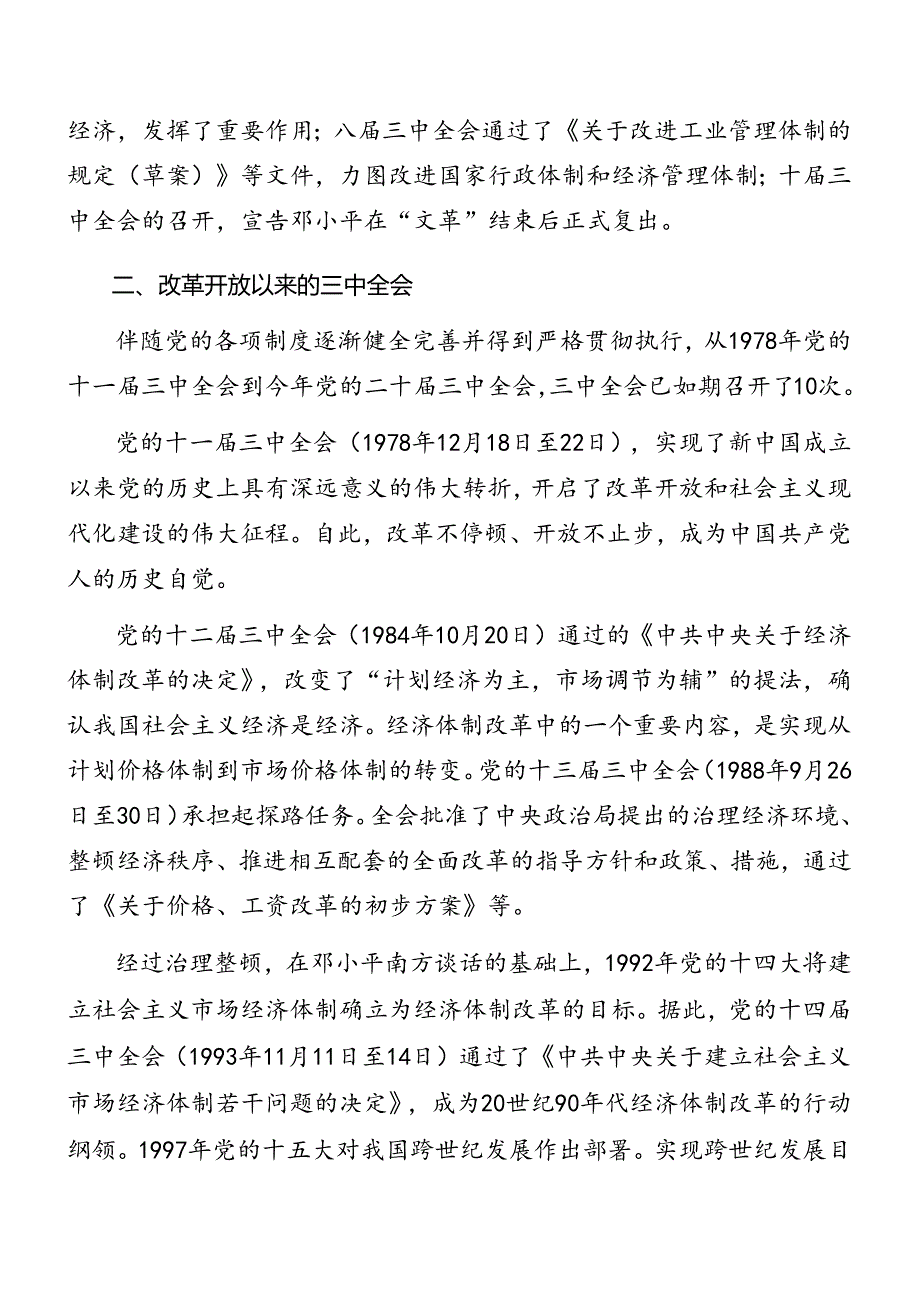 经济，发挥了重要作用；八届三中全会通过了《关于改进工业管理体制的规定（草案）》等文件，力图改进国家行政体制和经济管理体制；十届三中全会的召开，宣告邓小平在“文革”结束后正式复出。

二、改革开放以来的三中全会

伴随党的各项制度逐渐健全完善并得到严格贯彻执行，从1978年党的十一届三中全会到今年党的二十届三中全会，三中全会已如期召开了10次。

党的十一届三中全会（1978年12月18日至22日），实现了新中国成立以来党的历史上具有深远意义的伟大转折，开启了改革开放和社会主义现代化建设的伟大征程。自此，改革不停顿、开放不止步，成为中国共产党人的历史自觉。

党的十二届三中全会（1984年10月20日）通过的《中共中央关于经济体制改革的决定》，改变了“计划经济为主，市场调节为辅”的提法，确认我国社会主义经济是经济。经济体制改革中的一个重要内容，是实现从计划价格体制到市场价格体制的转变。党的十三届三中全会（1988年9月26日至30日）承担起探路任务。全会批准了中央政治局提出的治理经济环境、整顿经济秩序、推进相互配套的全面改革的指导方针和政策、措施，通过了《关于价格、工资改革的初步方案》等。

经过治理整顿，在邓小平南方谈话的基础上，1992年党的十四大将建立社会主义市场经济体制确立为经济体制改革的目标。据此，党的十四届三中全会（1993年11月11日至14日）通过了《中共中央关于建立社会主义市场经济体制若干问题的决定》，成为20世纪90年代经济体制改革的行动纲领。1997年党的十五大对我国跨世纪发展作出部署。实现跨世纪发展目